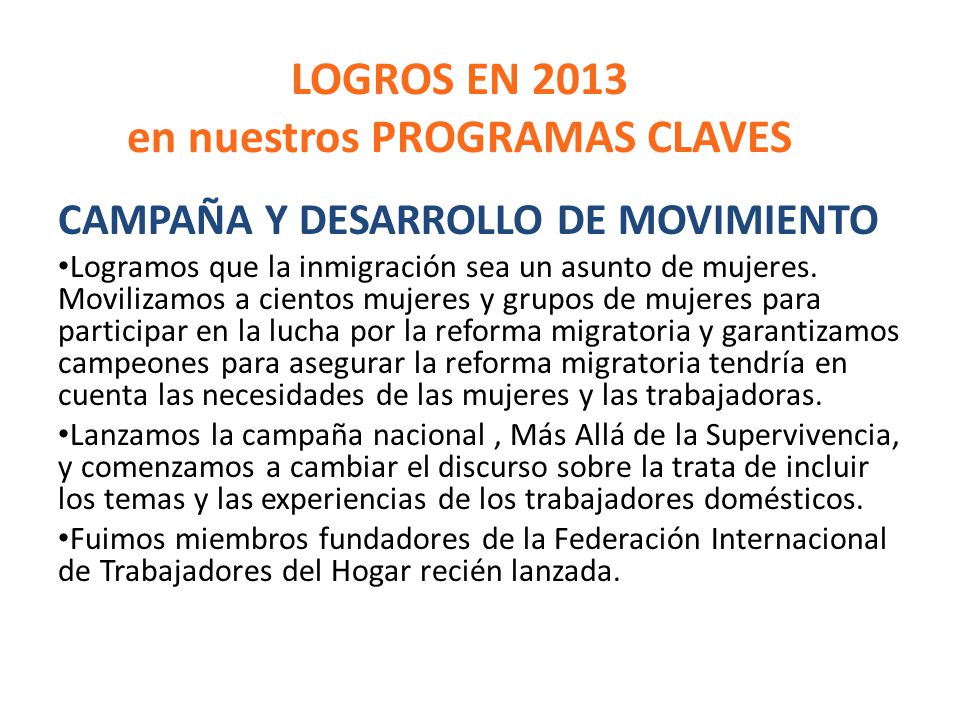 LOGROS EN 2013
en nuestros PROGRAMAS CLAVES

CAMPAÑA Y DESARROLLO DE MOVIMIENTO

•Logramos que la inmigración sea un asunto de mujeres. Movilizamos a cientos mujeres y grupos de mujeres para participar en la lucha por la reforma migratoria y garantizamos campeones para asegurar la reforma migratoria tendría en cuenta las necesidades de las mujeres y las trabajadoras.

•Lanzamos la campaña nacional , Más Allá de la Supervivencia, y comenzamos a cambiar el discurso sobre la trata de incluir los temas y las experiencias de los trabajadores domésticos.

•Fuimos miembros fundadores de la Federación Internacional de Trabajadores del Hogar recién lanzada.